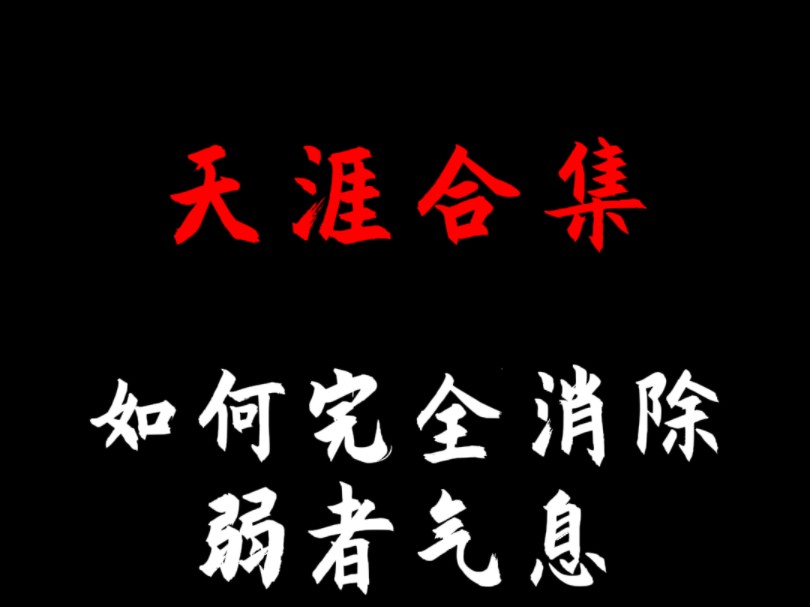 天涯合集

如何完全消除
弱者气息